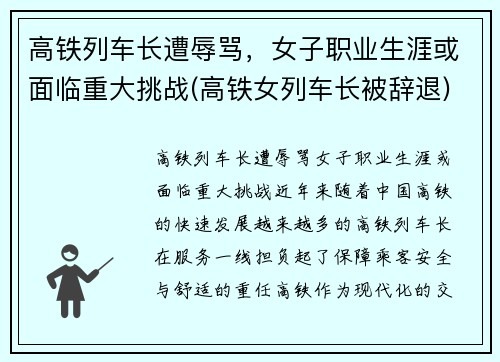 高铁列车长遭辱骂，女子职业生涯或面临重大挑战(高铁女列车长被辞退)

高铁列车长遭辱骂女子职业生涯或面临重大挑战近年来随着中国高铁的快速发展越来越多的高铁列车长在服务一线担负起了保障乘客安全与舒适的重任高铁作为现代化的交